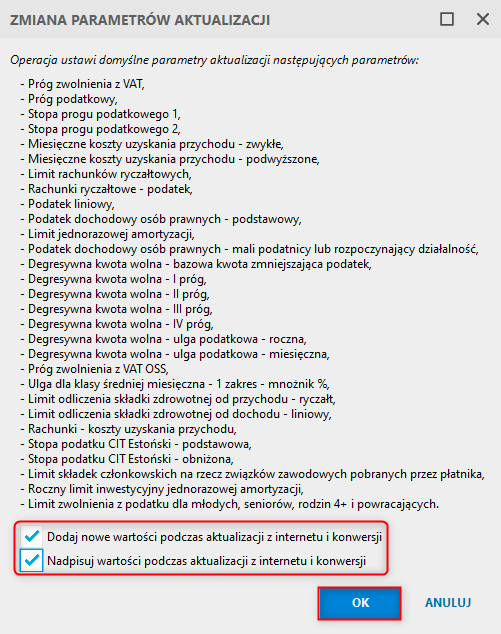 ZMIANA PARAMETRÓW AKTUALIZACJI

Operacja ustawi domyślne parametry aktualizacji następujących parametrów:

- Próg zwolnienia z VAT,
- Próg podatkowy,
- Stopa progu podatkowego 1,
- Stopa progu podatkowego 2,
- Miesięczne koszty uzyskania przychodu - zwykłe,
- Miesięczne koszty uzyskania przychodu - podwyższone,
- Limit rachunków ryczałtowych,
- Rachunki ryczałtowe - podatek,
- Podatek liniowy,
- Podatek dochodowy osób prawnych - podstawowy,
- Limit jednorazowej amortyzacji,
- Podatek dochodowy osób prawnych - mali podatnicy lub rozpoczynający działalność,
- Degresywna kwota wolna - bazowa kwota zmniejszająca podatek,
- Degresywna kwota wolna - I próg,
- Degresywna kwota wolna - II próg,
- Degresywna kwota wolna - III próg,
- Degresywna kwota wolna - IV próg,
- Degresywna kwota wolna - ulga podatkowa - roczna,
- Degresywna kwota wolna - ulga podatkowa - miesięczna,
- Próg zwolnienia z VAT OSS,
- Ulga dla klasy średniej miesięczna - 1 zakres - mnożnik %,
- Limit odliczenia składki zdrowotnej od przychodu - ryczałt,
- Limit odliczenia składki zdrowotnej od dochodu - liniowy,
- Rachunki - koszty uzyskania przychodu,
- Stopa podatku CIT Estoński - podstawowa,
- Stopa podatku CIT Estoński - obniżona,
- Limit składek członkowskich na rzecz związków zawodowych pobranych przez płatnika,
- Roczny limit inwestycyjny jednorazowej amortyzacji,
- Limit zwolnienia z podatku dla młodych, seniorów, rodzin 4+ i powracających.

Dodaj nowe wartości podczas aktualizacji z internetu i konwersji
Nadpisuj wartości podczas aktualizacji z internetu i konwersji

OK
ANULUJ